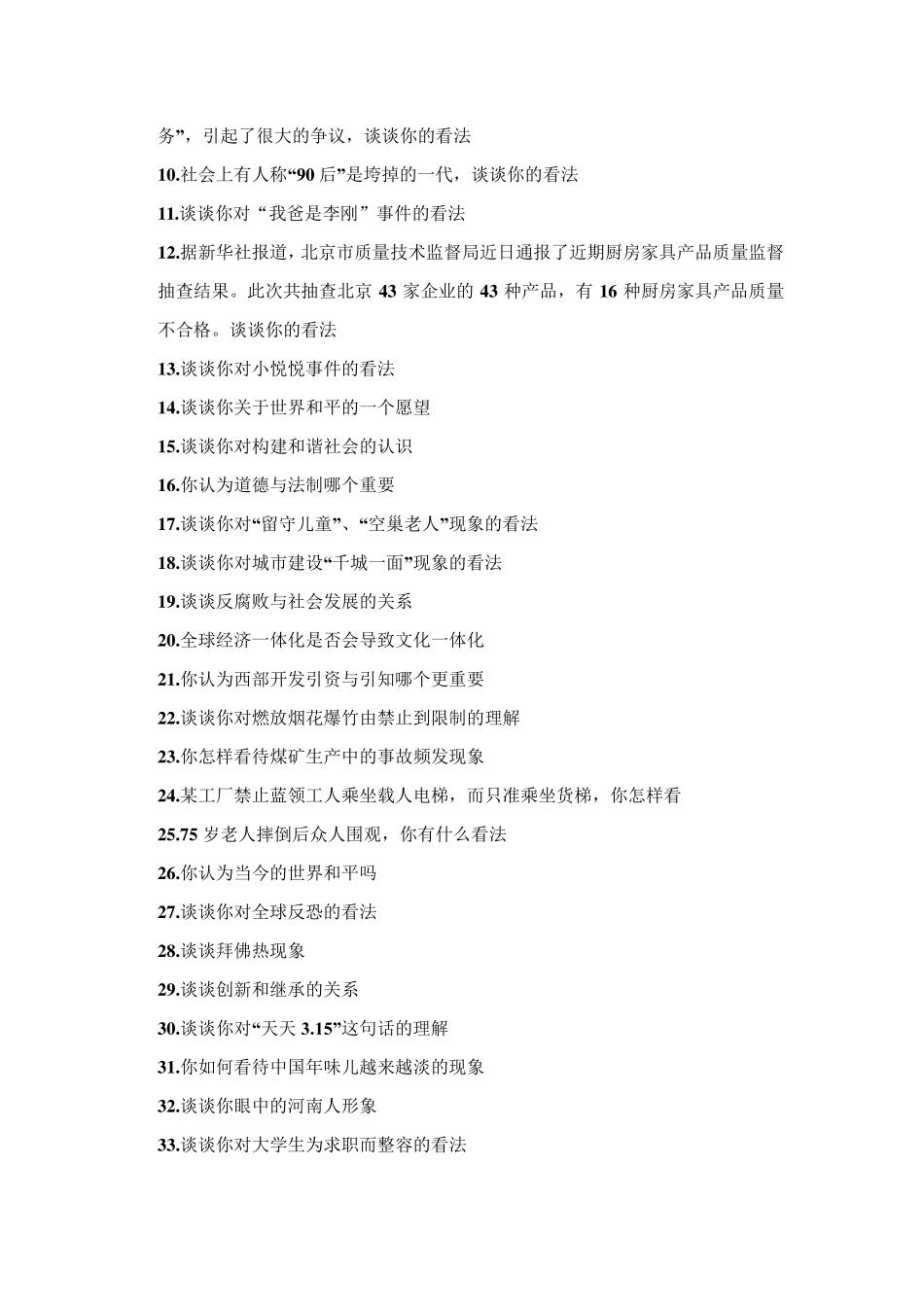 务”，引起了很大的争议，谈谈你的看法

10.社会上有人称“90 后”是垮掉的一代，谈谈你的看法

11.谈谈你对“我爸是李刚”事件的看法

12.据新华社报道，北京市质量技术监督局近日通报了近期厨房家具产品质量监督抽查结果。此次共抽查北京 43 家企业的 43 种产品，有 16 种厨房家具产品质量不合格。谈谈你的看法

13.谈谈你对小悦悦事件的看法

14.谈谈你关于世界和平的一个愿望

15.谈谈你对构建和谐社会的认识

16.你认为道德与法制哪个重要

17.谈谈你对“留守儿童”、“空巢老人”现象的看法

18.谈谈你对城市建设“千城一面”现象的看法

19.谈谈反腐败与社会发展的关系

20.全球经济一体化是否会导致文化一体化

21.你认为西部开发引资与引知哪个更重要

22.谈谈你对燃放烟花爆竹由禁止到限制的理解

23.你怎样看待煤矿生产中的事故频发现象

24.某工厂禁止蓝领工人乘坐载人电梯，而只准乘坐货梯，你怎样看

25.75 岁老人摔倒后众人围观，你有什么看法

26.你认为当今的世界和平吗

27.谈谈你对全球反恐的看法

28.谈谈拜佛热现象

29.谈谈创新和继承的关系

30.谈谈你对“天天 3.15”这句话的理解

31.你如何看待中国年味儿越来越淡的现象

32.谈谈你眼中的河南人形象

33.谈谈你对大学生为求职而整容的看法